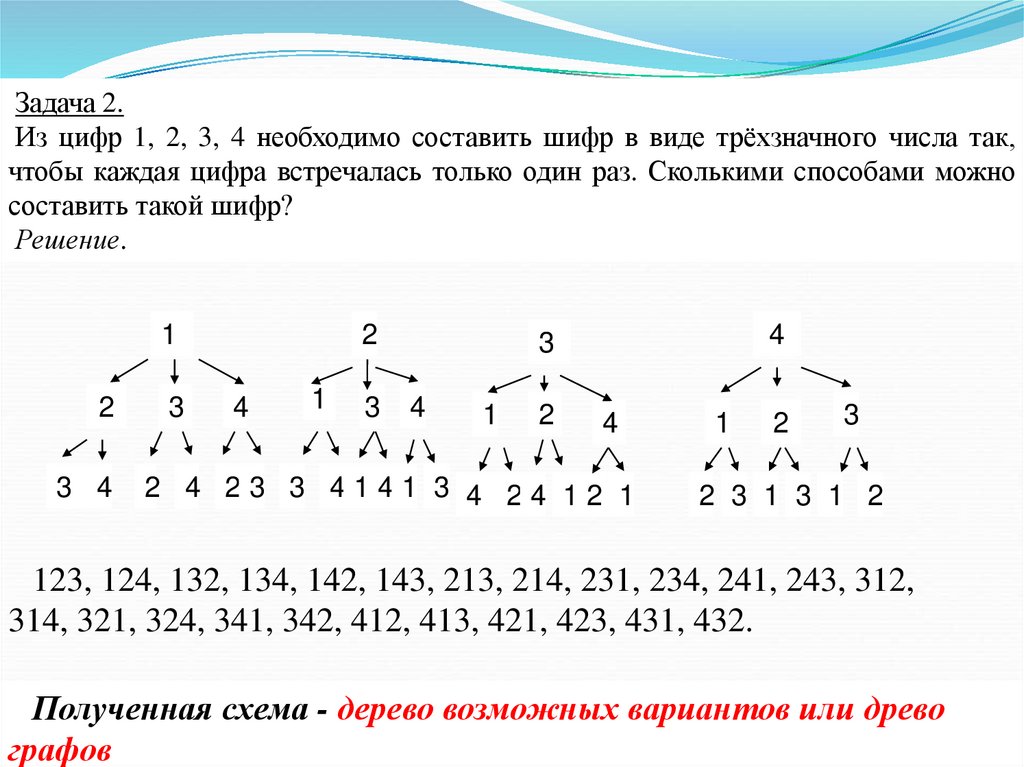 Задача 2.
Из цифр 1, 2, 3, 4 необходимо составить шифр в виде трёхзначного числа так, чтобы каждая цифра встречалась только один раз. Сколькими способами можно составить такой шифр?
Решение.

1
2 3 4
3 4 2 4 2 3

2
1 3 4
3 4 1 4 1 3

3
1 2 4
4 2 4 1 2 1

4
1 2 3
2 3 1 3 1 2

123, 124, 132, 134, 142, 143, 213, 214, 231, 234, 241, 243, 312, 314, 321, 324, 341, 342, 412, 413, 421, 423, 431, 432.

Полученная схема - дерево возможных вариантов или древо графов